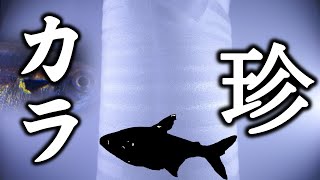 カラ

珍